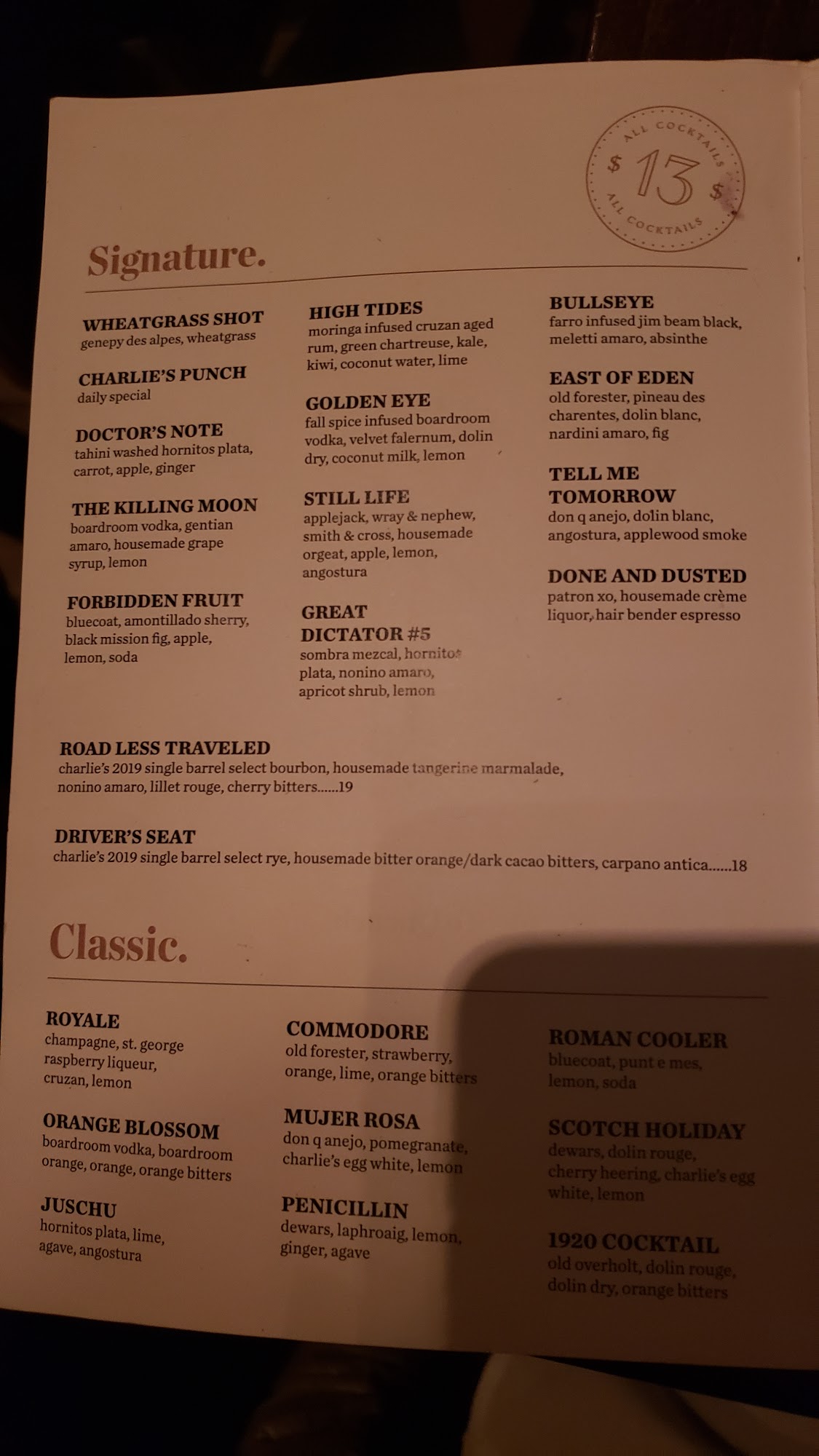 ALL COCKTAILS $ 13 $ ALL COCKTAILS

Signature.

WHEATGRASS SHOT
genepy des alpes, wheatgrass

CHARLIE'S PUNCH
daily special

DOCTOR'S NOTE
tahini washed hornitos plata, carrot, apple, ginger

THE KILLING MOON
boardroom vodka, gentian amaro, housemade grape syrup, lemon

FORBIDDEN FRUIT
bluecoat, amontillado sherry, black mission fig, apple, lemon, soda

HIGH TIDES
moringa infused cruzan aged rum, green chartreuse, kale, kiwi, coconut water, lime

GOLDEN EYE
fall spice infused boardroom vodka, velvet falernum, dolin dry, coconut milk, lemon

STILL LIFE
applejack, wray & nephew, smith & cross, housemade orgeat, apple, lemon, angostura

GREAT DICTATOR #5
sombra mezcal, hornitos plata, nonino amaro, apricot shrub, lemon

BULLSEYE
farro infused jim beam black, meletti amaro, absinthe

EAST OF EDEN
old forester, pineau des charentes, dolin blanc, nardini amaro, fig

TELL ME TOMORROW
don q anejo, dolin blanc, angostura, applewood smoke

DONE AND DUSTED
patron xo, housemade crème liquor, hair bender espresso

ROAD LESS TRAVELED
charlie's 2019 single barrel select bourbon, housemade tangerine marmalade, nonino amaro, lillet rouge, cherry bitters......19

DRIVER'S SEAT
charlie's 2019 single barrel select rye, housemade bitter orange/dark cacao bitters, carpano antica......18

Classic.

ROYALE
champagne, st. george raspberry liqueur, cruzan, lemon

ORANGE BLOSSOM
boardroom vodka, boardroom orange, orange, orange bitters

JUSCHU
hornitos plata, lime, agave, angostura

COMMODORE
old forester, strawberry, orange, lime, orange bitters

MUJER ROSA
don q anejo, pomegranate, charlie's egg white, lemon

PENICILLIN
dewars, laphroaig, lemon, ginger, agave

ROMAN COOLER
bluecoat, punt e mes, lemon, soda

SCOTCH HOLIDAY
dewars, dolin rouge, cherry heering, charlie's egg white, lemon

1920 COCKTAIL
old overholt, dolin rouge, dolin dry, orange bitters